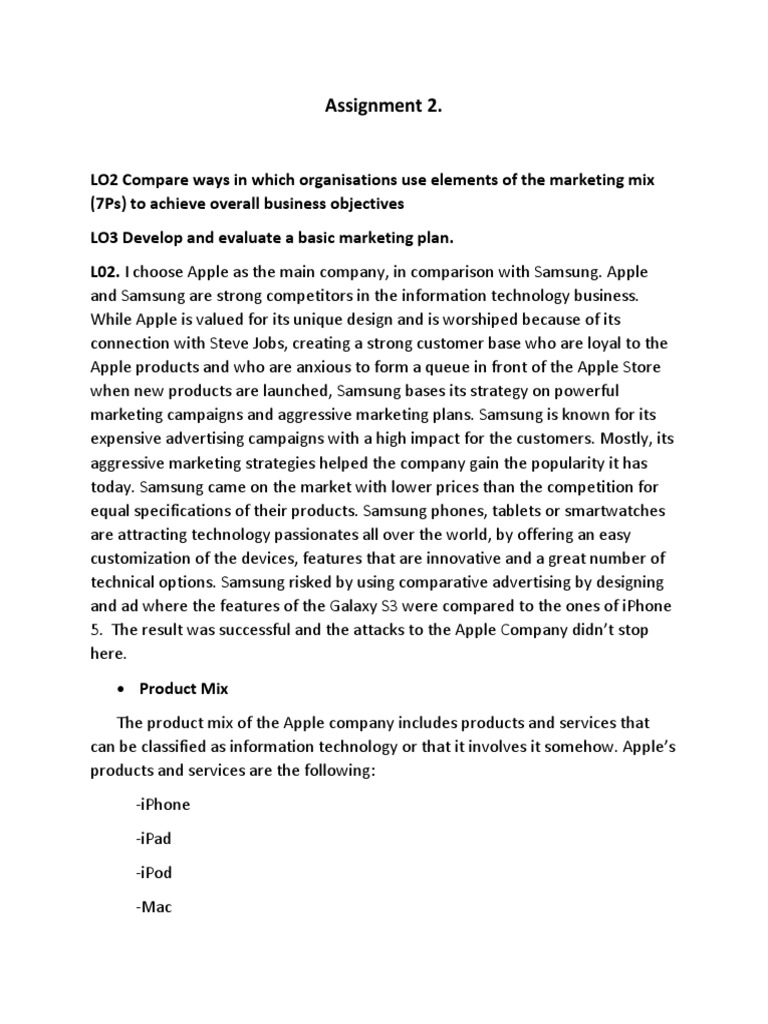 Assignment 2.

LO2 Compare ways in which organisations use elements of the marketing mix (7Ps) to achieve overall business objectives

LO3 Develop and evaluate a basic marketing plan.

L02. I choose Apple as the main company, in comparison with Samsung. Apple and Samsung are strong competitors in the information technology business. While Apple is valued for its unique design and is worshiped because of its connection with Steve Jobs, creating a strong customer base who are loyal to the Apple products and who are anxious to form a queue in front of the Apple Store when new products are launched, Samsung bases its strategy on powerful marketing campaigns and aggressive marketing plans. Samsung is known for its expensive advertising campaigns with a high impact for the customers. Mostly, its aggressive marketing strategies helped the company gain the popularity it has today. Samsung came on the market with lower prices than the competition for equal specifications of their products. Samsung phones, tablets or smartwatches are attracting technology passionates all over the world, by offering an easy customization of the devices, features that are innovative and a great number of technical options. Samsung risked by using comparative advertising by designing and ad where the features of the Galaxy S3 were compared to the ones of iPhone 5. The result was successful and the attacks to the Apple Company didn't stop here.

• Product Mix

The product mix of the Apple company includes products and services that can be classified as information technology or that it involves it somehow. Apple's products and services are the following:

-iPhone

-iPad

-iPod

-Mac